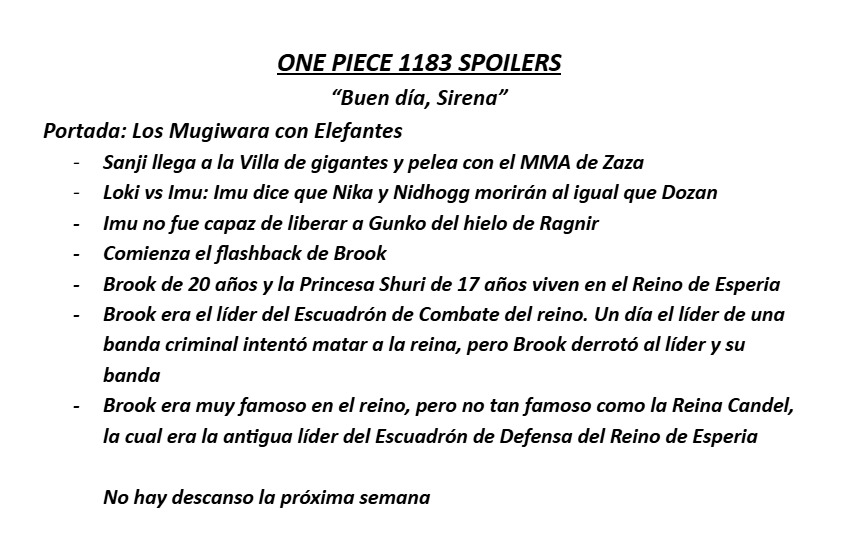 ONE PIECE 1183 SPOILERS

"Buen día, Sirena"

Portada: Los Mugiwara con Elefantes

- Sanji llega a la Villa de gigantes y pelea con el MMA de Zaza
- Loki vs Imu: Imu dice que Nika y Nidhogg morirán al igual que Dozan
- Imu no fue capaz de liberar a Gunko del hielo de Ragnir
- Comienza el flashback de Brook
- Brook de 20 años y la Princesa Shuri de 17 años viven en el Reino de Esperia
- Brook era el líder del Escuadrón de Combate del reino. Un día el líder de una banda criminal intentó matar a la reina, pero Brook derrotó al líder y su banda
- Brook era muy famoso en el reino, pero no tan famoso como la Reina Candel, la cual era la antigua líder del Escuadrón de Defensa del Reino de Esperia

No hay descanso la próxima semana